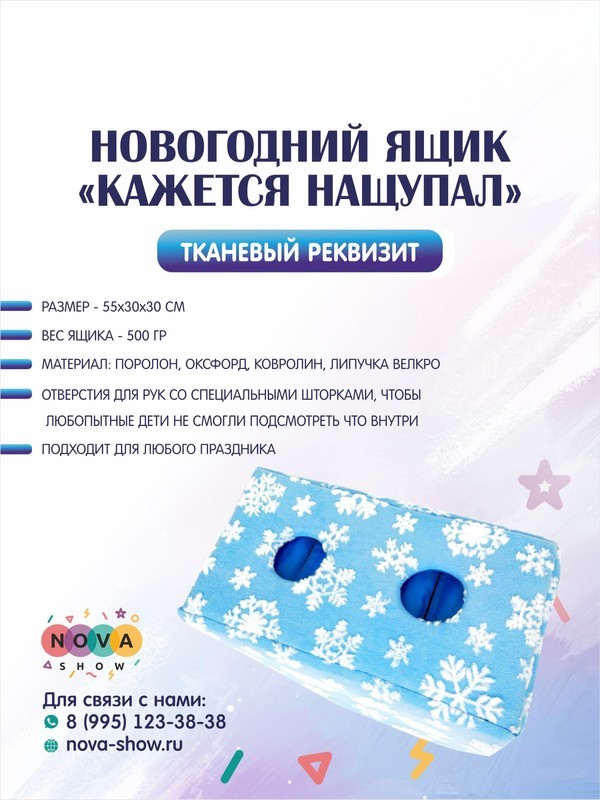 НОВОГОДНИЙ ЯЩИК «КАЖЕТСЯ НАЩУПАЛ»

ТКАНЕВЫЙ РЕКВИЗИТ

РАЗМЕР - 55х30х30 СМ

ВЕС ЯЩИКА - 500 ГР

МАТЕРИАЛ: ПОРОЛОН, ОКСФОРД, КОВРОЛИН, ЛИПУЧКА ВЕЛКРО

ОТВЕРСТИЯ ДЛЯ РУК СО СПЕЦИАЛЬНЫМИ ШТОРКАМИ, ЧТОБЫ ЛЮБОПЫТНЫЕ ДЕТИ НЕ СМОГЛИ ПОДСМОТРЕТЬ ЧТО ВНУТРИ

ПОДХОДИТ ДЛЯ ЛЮБОГО ПРАЗДНИКА

NOVA
SHOW

Для связи с нами:
8 (995) 123-38-38
nova-show.ru